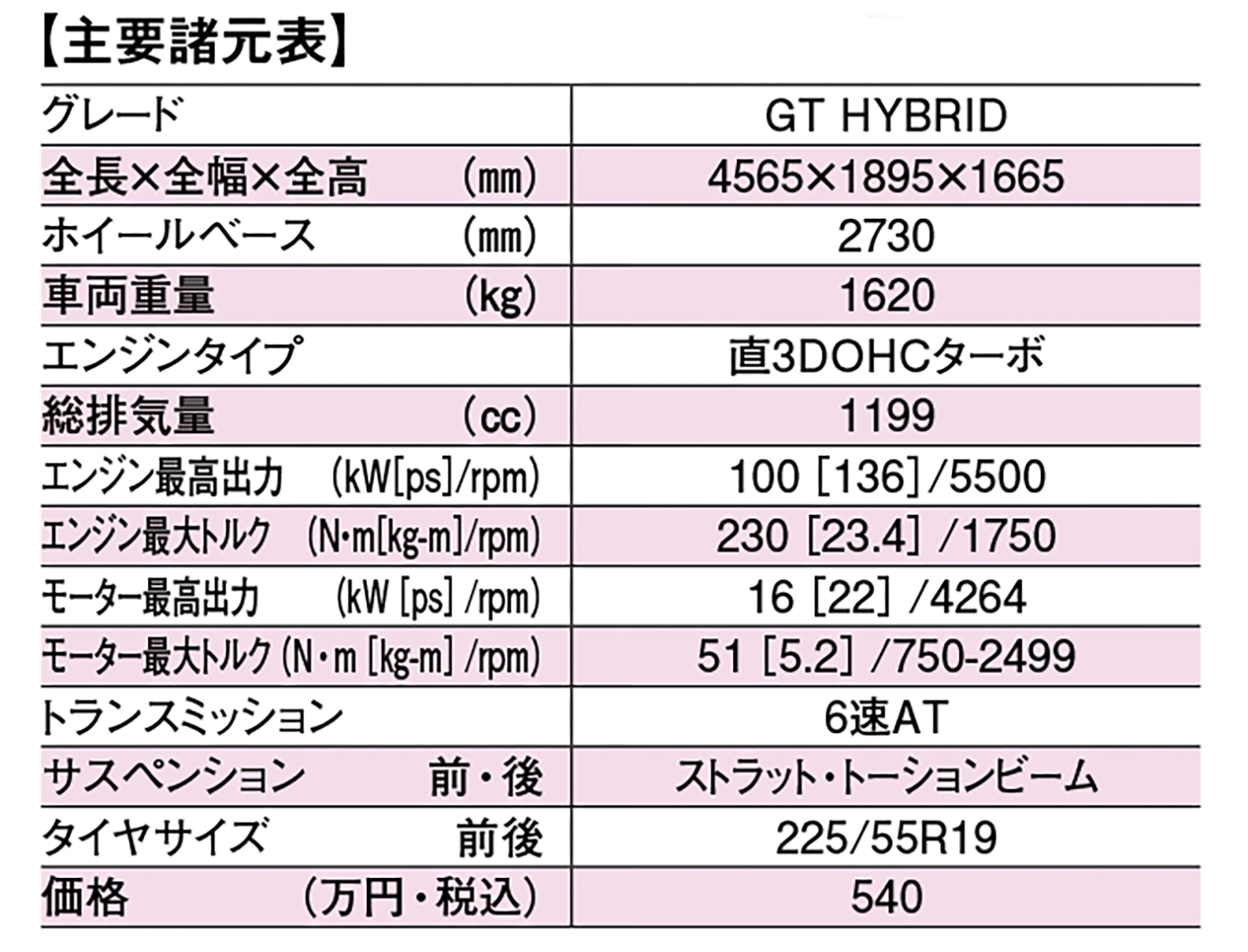 【主要諸元表】

| グレード | GT HYBRID |
|---|---|
| 全長×全幅×全高　(mm) | 4565×1895×1665 |
| ホイールベース　(mm) | 2730 |
| 車両重量　(kg) | 1620 |
| エンジンタイプ | 直3DOHCターボ |
| 総排気量　(cc) | 1199 |
| エンジン最高出力　(kW[ps]/rpm) | 100 [136] /5500 |
| エンジン最大トルク　(N･m[kg-m]/rpm) | 230 [23.4] /1750 |
| モーター最高出力　(kW [ps] /rpm) | 16 [22] /4264 |
| モーター最大トルク (N･m [kg-m] /rpm) | 51 [5.2] /750-2499 |
| トランスミッション | 6速AT |
| サスペンション　前・後 | ストラット・トーションビーム |
| タイヤサイズ　前後 | 225/55R19 |
| 価格　(万円・税込) | 540 |